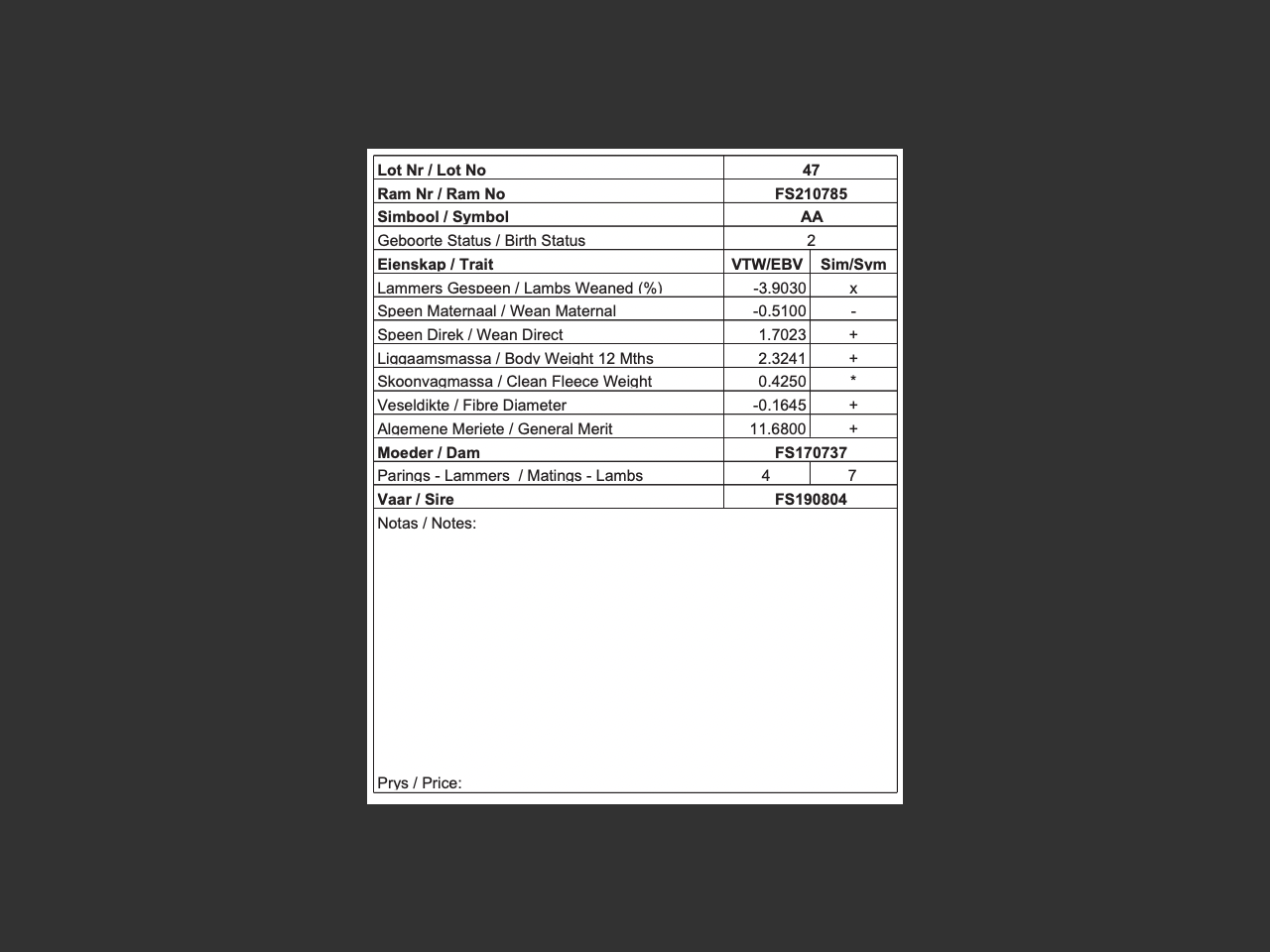 | Lot Nr / Lot No | 47 | |
|---|---|---|
| Ram Nr / Ram No | FS210785 | |
| Simbool / Symbol | AA | |
| Geboorte Status / Birth Status | 2 | |
| Eienskap / Trait | VTW/EBV | Sim/Sym |
| Lammers Gespeen / Lambs Weaned (%) | -3.9030 | x |
| Speen Maternaal / Wean Maternal | -0.5100 | - |
| Speen Direk / Wean Direct | 1.7023 | + |
| Liggaamsmassa / Body Weight 12 Mths | 2.3241 | + |
| Skoonvagmassa / Clean Fleece Weight | 0.4250 | * |
| Veseldikte / Fibre Diameter | -0.1645 | + |
| Algemene Meriete / General Merit | 11.6800 | + |
| Moeder / Dam | FS170737 | |
| Parings - Lammers / Matings - Lambs | 4 | 7 |
| Vaar / Sire | FS190804 | |

Notas / Notes:

Prys / Price: